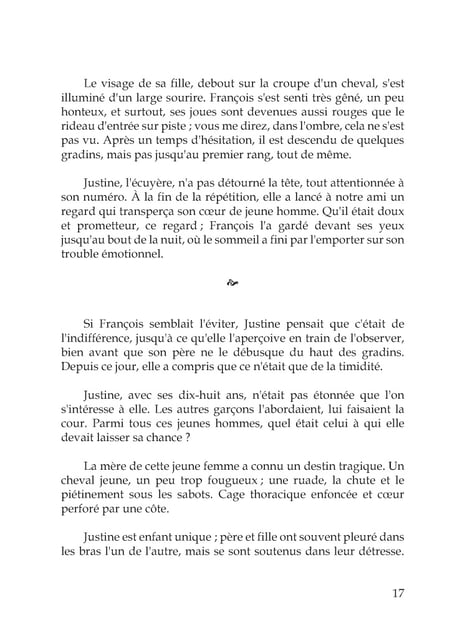 Le visage de sa fille, debout sur la croupe d'un cheval, s'est illuminé d'un large sourire. François s'est senti très gêné, un peu honteux, et surtout, ses joues sont devenues aussi rouges que le rideau d'entrée sur piste ; vous me direz, dans l'ombre, cela ne s'est pas vu. Après un temps d'hésitation, il est descendu de quelques gradins, mais pas jusqu'au premier rang, tout de même.

Justine, l'écuyère, n'a pas détourné la tête, tout attentionnée à son numéro. À la fin de la répétition, elle a lancé à notre ami un regard qui transperça son cœur de jeune homme. Qu'il était doux et prometteur, ce regard ; François l'a gardé devant ses yeux jusqu'au bout de la nuit, où le sommeil a fini par l'emporter sur son trouble émotionnel.

Si François semblait l'éviter, Justine pensait que c'était de l'indifférence, jusqu'à ce qu'elle l'aperçoive en train de l'observer, bien avant que son père ne le débusque du haut des gradins. Depuis ce jour, elle a compris que ce n'était que de la timidité.

Justine, avec ses dix-huit ans, n'était pas étonnée que l'on s'intéresse à elle. Les autres garçons l'abordaient, lui faisaient la cour. Parmi tous ces jeunes hommes, quel était celui à qui elle devait laisser sa chance ?

La mère de cette jeune femme a connu un destin tragique. Un cheval jeune, un peu trop fougueux ; une ruade, la chute et le piétinement sous les sabots. Cage thoracique enfoncée et cœur perforé par une côte.

Justine est enfant unique ; père et fille ont souvent pleuré dans les bras l'un de l'autre, mais se sont soutenus dans leur détresse.

17